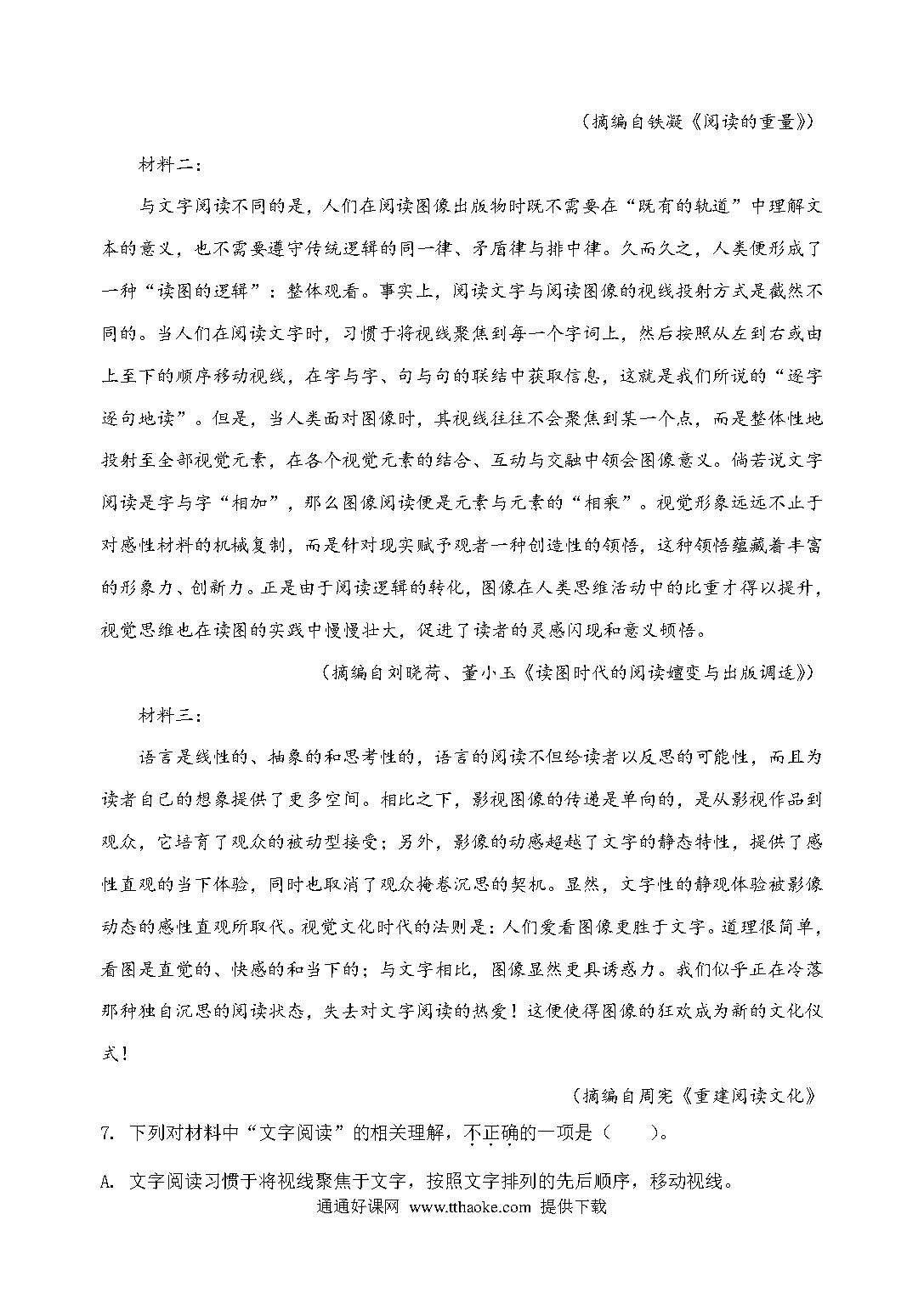 （摘编自铁凝《阅读的重量》）

材料二：

与文字阅读不同的是，人们在阅读图像出版物时既不需要在“既有的轨道”中理解文本的意义，也不需要遵守传统逻辑的同一律、矛盾律与排中律。久而久之，人类便形成了一种“读图的逻辑”：整体观看。事实上，阅读文字与阅读图像的视线投射方式是截然不同的。当人们在阅读文字时，习惯于将视线聚焦到每一个字词上，然后按照从左到右或由上至下的顺序移动视线，在字与字、句与句的联结中获取信息，这就是我们所说的“逐字逐句地读”。但是，当人类面对图像时，其视线往往不会聚焦到某一个点，而是整体性地投射至全部视觉元素，在各个视觉元素的结合、互动与交融中领会图像意义。倘若说文字阅读是字与字“相加”，那么图像阅读便是元素与元素的“相乘”。视觉形象远远不止于对感性材料的机械复制，而是针对现实赋予观者一种创造性的领悟，这种领悟蕴藏着丰富的形象力、创新力。正是由于阅读逻辑的转化，图像在人类思维活动中的比重才得以提升，视觉思维也在读图的实践中慢慢壮大，促进了读者的灵感闪现和意义顿悟。

（摘编自刘晓荷、董小玉《读图时代的阅读嬗变与出版调适》）

材料三：

语言是线性的、抽象的和思考性的，语言的阅读不但给读者以反思的可能性，而且为读者自己的想象提供了更多空间。相比之下，影视图像的传递是单向的，是从影视作品到观众，它培育了观众的被动型接受；另外，影像的动感超越了文字的静态特性，提供了感性直观的当下体验，同时也取消了观众掩卷沉思的契机。显然，文字性的静观体验被影像动态的感性直观所取代。视觉文化时代的法则是：人们爱看图像更胜于文字。道理很简单，看图是直觉的、快感的和当下的；与文字相比，图像显然更具诱惑力。我们似乎正在冷落那种独自沉思的阅读状态，失去对文字阅读的热爱！这便使得图像的狂欢成为新的文化仪式！

（摘编自周宪《重建阅读文化》）

7. 下列对材料中“文字阅读”的相关理解，不正确的一项是（　　）。

A. 文字阅读习惯于将视线聚焦于文字，按照文字排列的先后顺序，移动视线。

通通好课网 www.tthaoke.com 提供下载